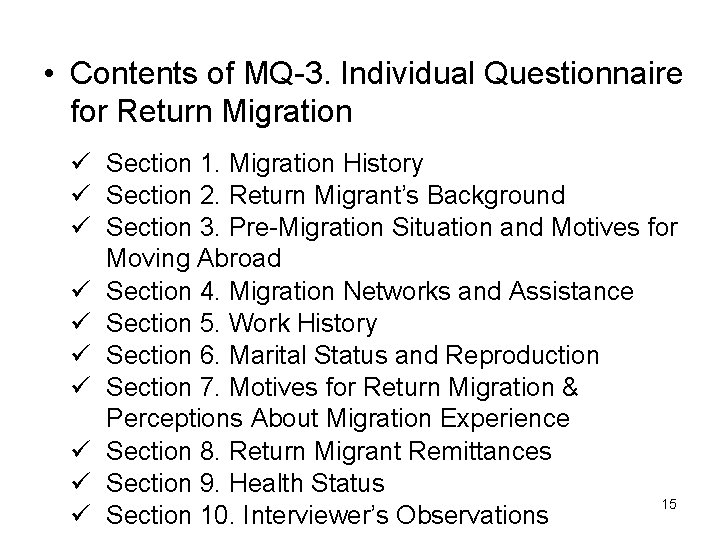 • Contents of MQ-3. Individual Questionnaire for Return Migration

✓ Section 1. Migration History
✓ Section 2. Return Migrant's Background
✓ Section 3. Pre-Migration Situation and Motives for Moving Abroad
✓ Section 4. Migration Networks and Assistance
✓ Section 5. Work History
✓ Section 6. Marital Status and Reproduction
✓ Section 7. Motives for Return Migration & Perceptions About Migration Experience
✓ Section 8. Return Migrant Remittances
✓ Section 9. Health Status
✓ Section 10. Interviewer's Observations

15